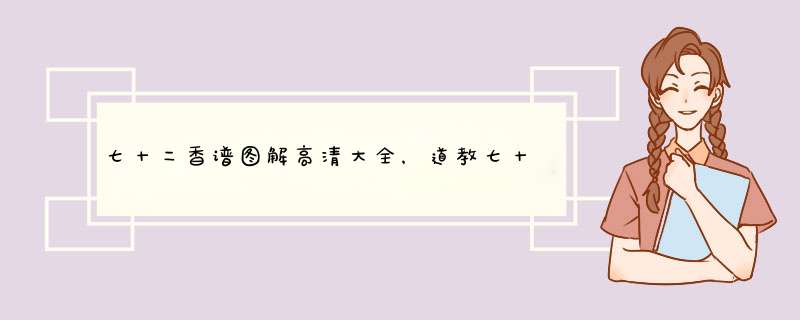 七十二香谱图解高清大全，道教七十